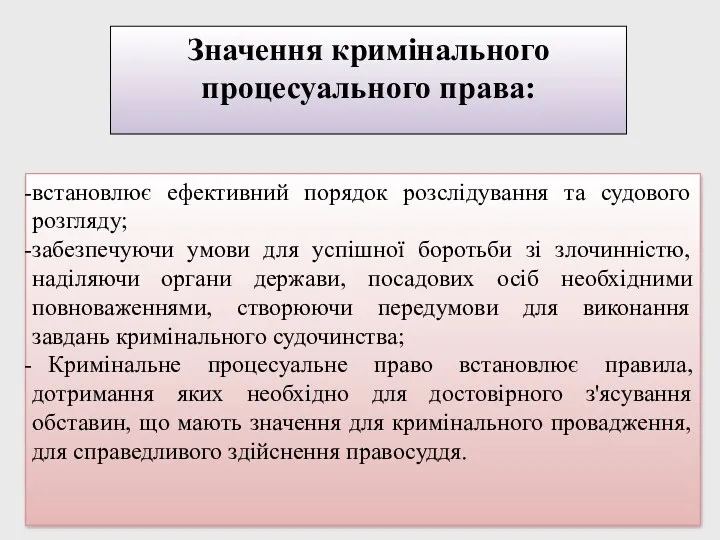 Значення кримінального процесуального права:

-встановлює ефективний порядок розслідування та судового розгляду;

-забезпечуючи умови для успішної боротьби зі злочинністю, наділяючи органи держави, посадових осіб необхідними повноваженнями, створюючи передумови для виконання завдань кримінального судочинства;

- Кримінальне процесуальне право встановлює правила, дотримання яких необхідно для достовірного з'ясування обставин, що мають значення для кримінального провадження, для справедливого здійснення правосуддя.